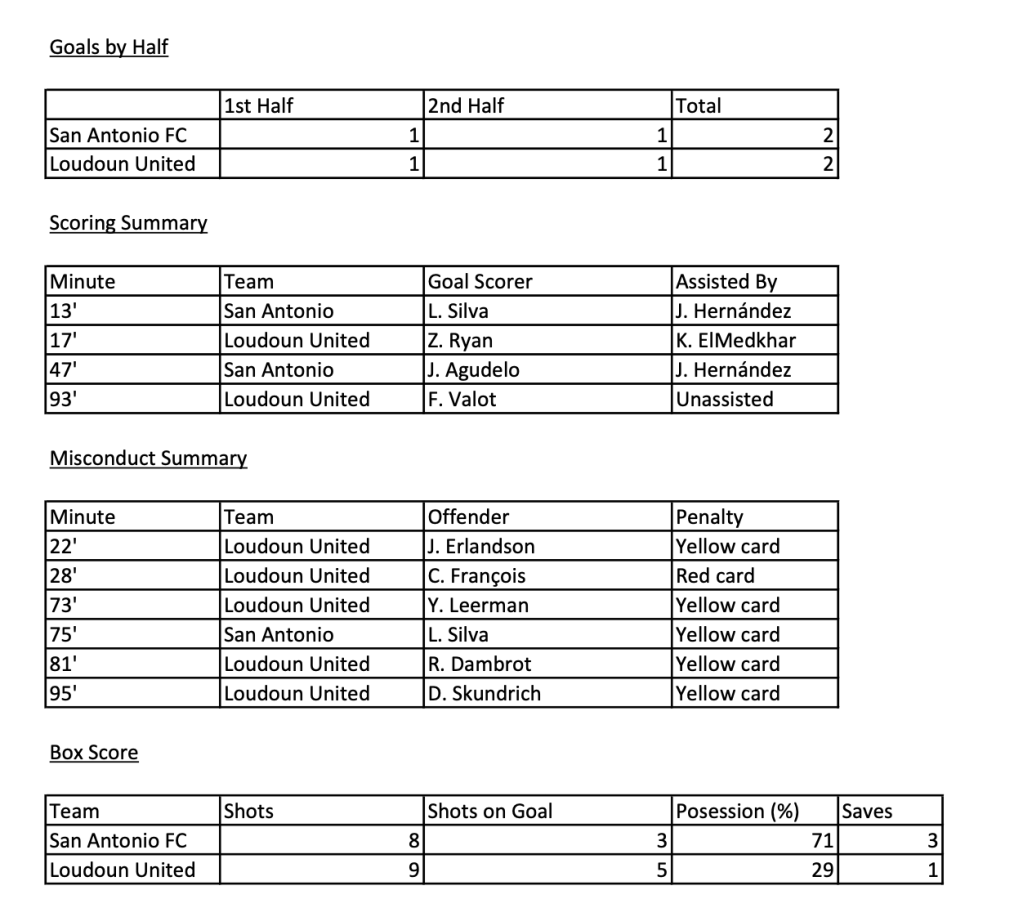 Goals by Half

| | 1st Half | 2nd Half | Total |
|---|---|---|---|
| San Antonio FC | 1 | 1 | 2 |
| Loudoun United | 1 | 1 | 2 |

Scoring Summary

| Minute | Team | Goal Scorer | Assisted By |
|---|---|---|---|
| 13' | San Antonio | L. Silva | J. Hernández |
| 17' | Loudoun United | Z. Ryan | K. ElMedkhar |
| 47' | San Antonio | J. Agudelo | J. Hernández |
| 93' | Loudoun United | F. Valot | Unassisted |

Misconduct Summary

| Minute | Team | Offender | Penalty |
|---|---|---|---|
| 22' | Loudoun United | J. Erlandson | Yellow card |
| 28' | Loudoun United | C. François | Red card |
| 73' | Loudoun United | Y. Leerman | Yellow card |
| 75' | San Antonio | L. Silva | Yellow card |
| 81' | Loudoun United | R. Dambrot | Yellow card |
| 95' | Loudoun United | D. Skundrich | Yellow card |

Box Score

| Team | Shots | Shots on Goal | Posession (%) | Saves |
|---|---|---|---|---|
| San Antonio FC | 8 | 3 | 71 | 3 |
| Loudoun United | 9 | 5 | 29 | 1 |